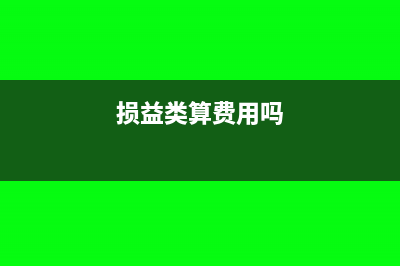 损益类算费用吗